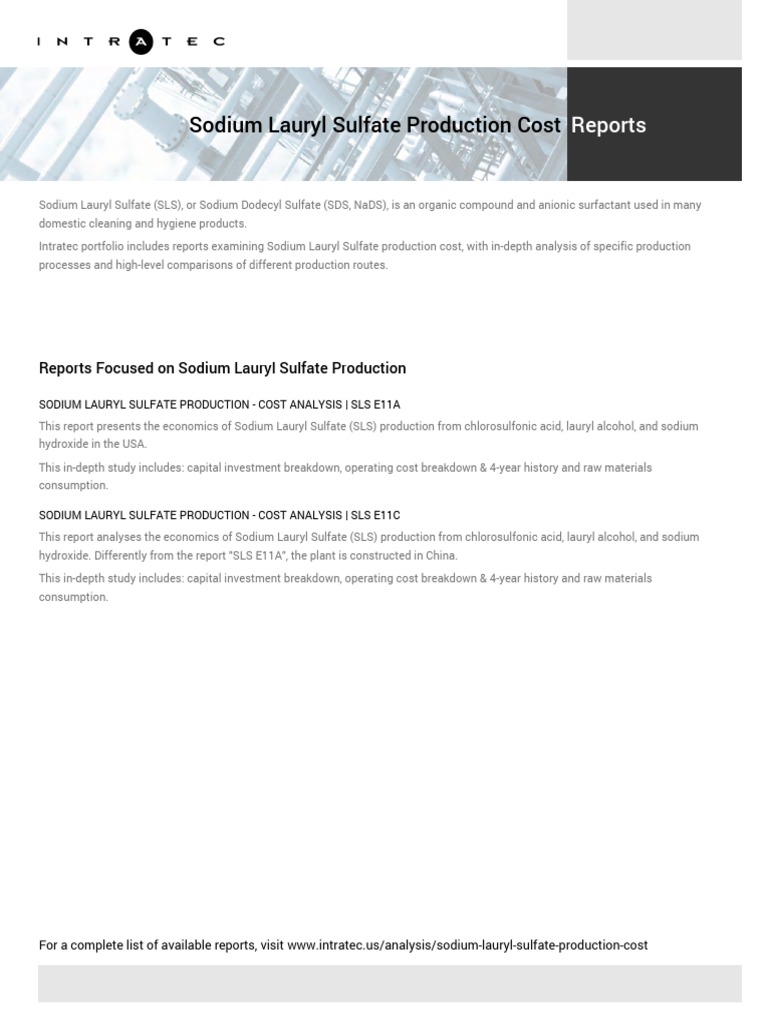 INTRATEC

Sodium Lauryl Sulfate Production Cost Reports

Sodium Lauryl Sulfate (SLS), or Sodium Dodecyl Sulfate (SDS, NaDS), is an organic compound and anionic surfactant used in many domestic cleaning and hygiene products.

Intratec portfolio includes reports examining Sodium Lauryl Sulfate production cost, with in-depth analysis of specific production processes and high-level comparisons of different production routes.

Reports Focused on Sodium Lauryl Sulfate Production

SODIUM LAURYL SULFATE PRODUCTION - COST ANALYSIS | SLS E11A

This report presents the economics of Sodium Lauryl Sulfate (SLS) production from chlorosulfonic acid, lauryl alcohol, and sodium hydroxide in the USA.

This in-depth study includes: capital investment breakdown, operating cost breakdown & 4-year history and raw materials consumption.

SODIUM LAURYL SULFATE PRODUCTION - COST ANALYSIS | SLS E11C

This report analyses the economics of Sodium Lauryl Sulfate (SLS) production from chlorosulfonic acid, lauryl alcohol, and sodium hydroxide. Differently from the report "SLS E11A", the plant is constructed in China.

This in-depth study includes: capital investment breakdown, operating cost breakdown & 4-year history and raw materials consumption.

For a complete list of available reports, visit www.intratec.us/analysis/sodium-lauryl-sulfate-production-cost